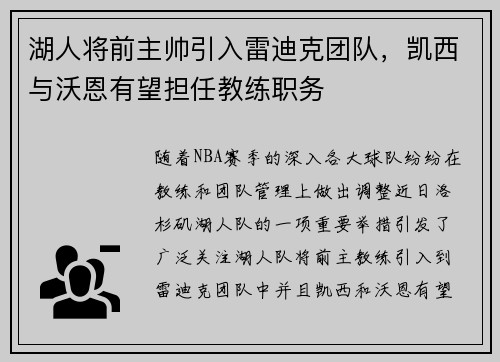 湖人将前主帅引入雷迪克团队，凯西与沃恩有望担任教练职务

随着NBA赛季的深入各大球队纷纷在教练和团队管理上做出调整近日洛杉矶湖人队的一项重要举措引发了广泛关注湖人队将前主教练引入到雷迪克团队中并且凯西和沃恩有望